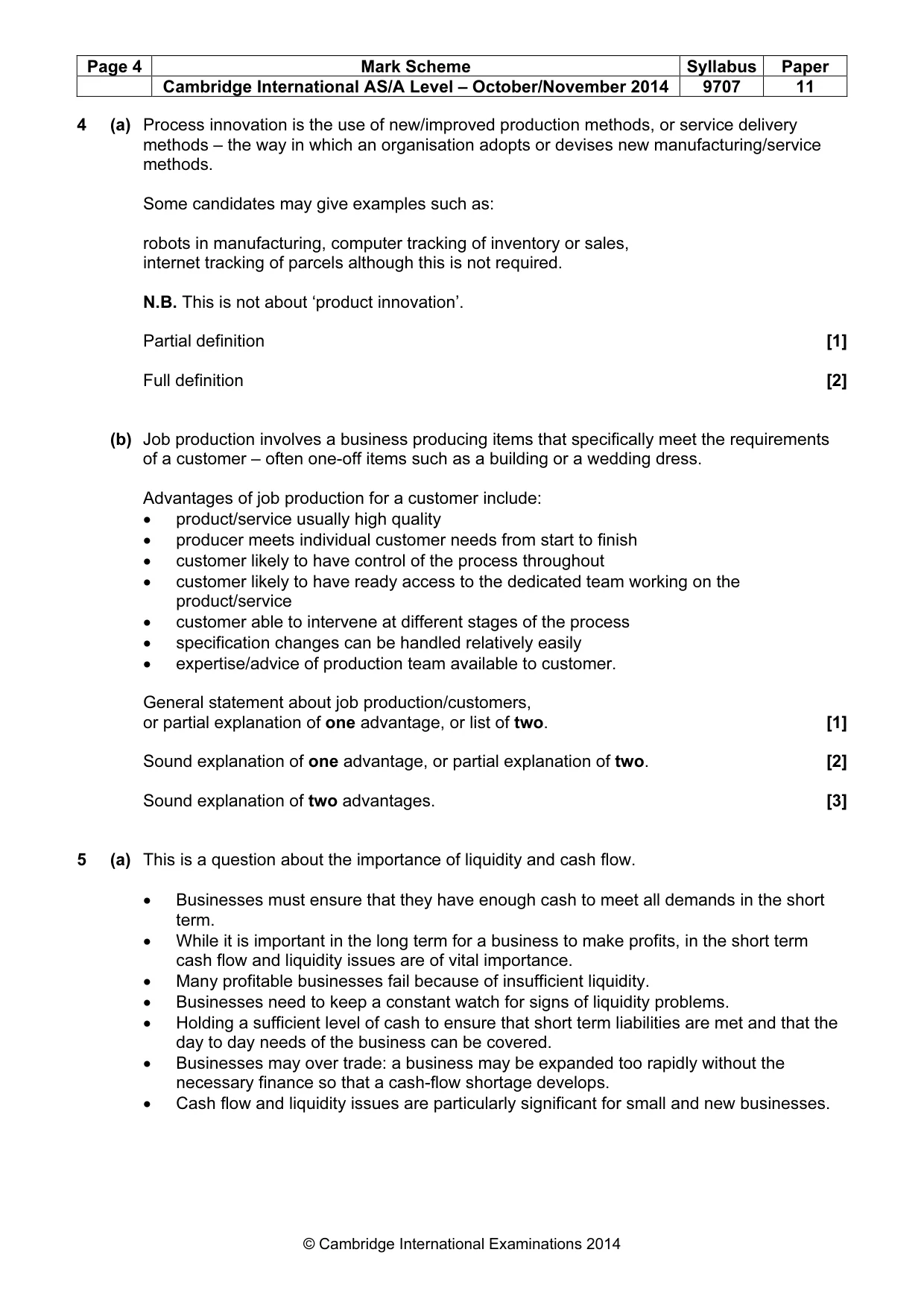 | Page 4 | Mark Scheme | Syllabus | Paper |
|---|---|---|---|
|  | Cambridge International AS/A Level – October/November 2014 | 9707 | 11 |

4 (a) Process innovation is the use of new/improved production methods, or service delivery methods – the way in which an organisation adopts or devises new manufacturing/service methods.

Some candidates may give examples such as:

robots in manufacturing, computer tracking of inventory or sales,
internet tracking of parcels although this is not required.

N.B. This is not about 'product innovation'.

Partial definition [1]

Full definition [2]

(b) Job production involves a business producing items that specifically meet the requirements of a customer – often one-off items such as a building or a wedding dress.

Advantages of job production for a customer include:
• product/service usually high quality
• producer meets individual customer needs from start to finish
• customer likely to have control of the process throughout
• customer likely to have ready access to the dedicated team working on the product/service
• customer able to intervene at different stages of the process
• specification changes can be handled relatively easily
• expertise/advice of production team available to customer.

General statement about job production/customers,
or partial explanation of one advantage, or list of two. [1]

Sound explanation of one advantage, or partial explanation of two. [2]

Sound explanation of two advantages. [3]

5 (a) This is a question about the importance of liquidity and cash flow.

• Businesses must ensure that they have enough cash to meet all demands in the short term.
• While it is important in the long term for a business to make profits, in the short term cash flow and liquidity issues are of vital importance.
• Many profitable businesses fail because of insufficient liquidity.
• Businesses need to keep a constant watch for signs of liquidity problems.
• Holding a sufficient level of cash to ensure that short term liabilities are met and that the day to day needs of the business can be covered.
• Businesses may over trade: a business may be expanded too rapidly without the necessary finance so that a cash-flow shortage develops.
• Cash flow and liquidity issues are particularly significant for small and new businesses.

© Cambridge International Examinations 2014